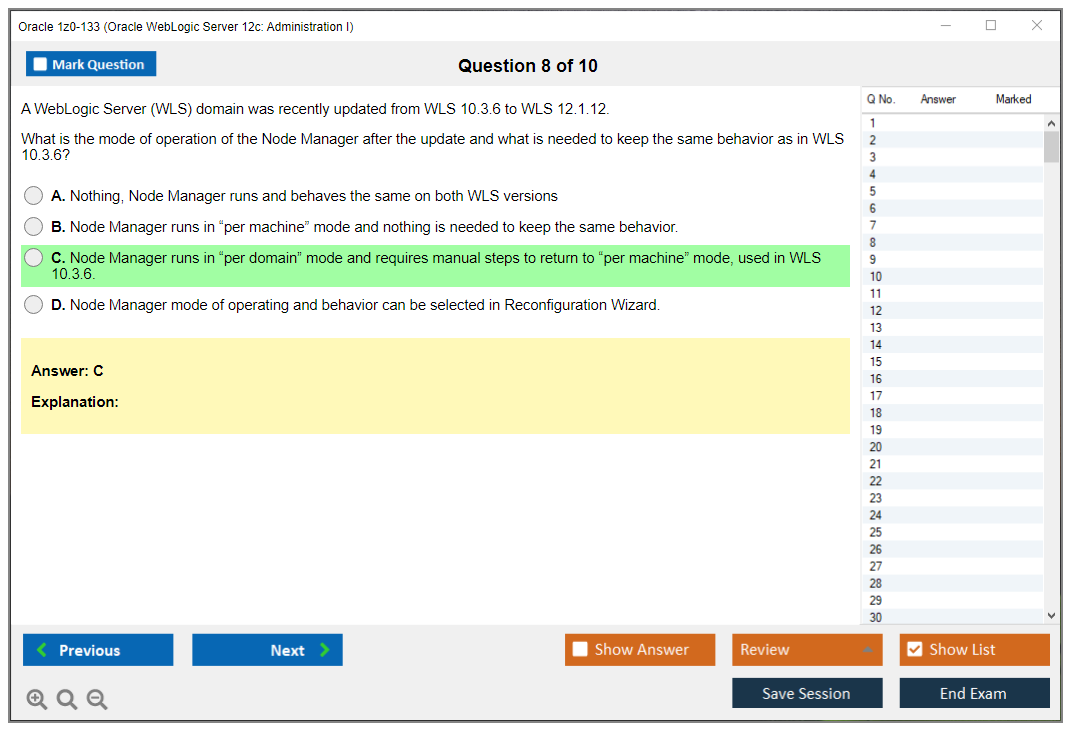 Oracle 1z0-133 (Oracle WebLogic Server 12c: Administration I)

Mark Question

Question 8 of 10

A WebLogic Server (WLS) domain was recently updated from WLS 10.3.6 to WLS 12.1.12.

What is the mode of operation of the Node Manager after the update and what is needed to keep the same behavior as in WLS 10.3.6?

A. Nothing, Node Manager runs and behaves the same on both WLS versions

B. Node Manager runs in “per machine” mode and nothing is needed to keep the same behavior.

C. Node Manager runs in “per domain” mode and requires manual steps to return to “per machine” mode, used in WLS 10.3.6.

D. Node Manager mode of operating and behavior can be selected in Reconfiguration Wizard.

Answer: C

Explanation:

| Q No. | Answer | Marked |
|---|---|---|
| 1 | | |
| 2 | | |
| 3 | | |
| 4 | | |
| 5 | | |
| 6 | | |
| 7 | | |
| 8 | | |
| 9 | | |
| 10 | | |
| 11 | | |
| 12 | | |
| 13 | | |
| 14 | | |
| 15 | | |
| 16 | | |
| 17 | | |
| 18 | | |
| 19 | | |
| 20 | | |
| 21 | | |
| 22 | | |
| 23 | | |
| 24 | | |
| 25 | | |
| 26 | | |
| 27 | | |
| 28 | | |
| 29 | | |
| 30 | | |

Previous

Next

Show Answer

Review

Show List

Save Session

End Exam